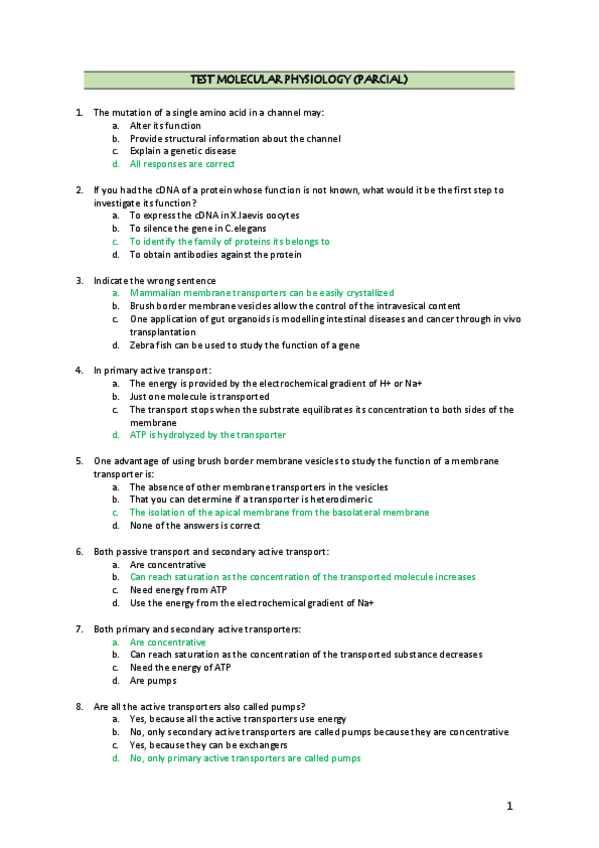 TEST MOLECULAR PHYSIOLOGY (PARCIAL)

1. The mutation of a single amino acid in a channel may:
a. Alter its function
b. Provide structural information about the channel
c. Explain a genetic disease
d. All responses are correct

2. If you had the cDNA of a protein whose function is not known, what would it be the first step to investigate its function?
a. To express the cDNA in X.laevis oocytes
b. To silence the gene in C.elegans
c. To identify the family of proteins its belongs to
d. To obtain antibodies against the protein

3. Indicate the wrong sentence
a. Mammalian membrane transporters can be easily crystallized
b. Brush border membrane vesicles allow the control of the intravesical content
c. One application of gut organoids is modelling intestinal diseases and cancer through in vivo transplantation
d. Zebra fish can be used to study the function of a gene

4. In primary active transport:
a. The energy is provided by the electrochemical gradient of H+ or Na+
b. Just one molecule is transported
c. The transport stops when the substrate equilibrates its concentration to both sides of the membrane
d. ATP is hydrolyzed by the transporter

5. One advantage of using brush border membrane vesicles to study the function of a membrane transporter is:
a. The absence of other membrane transporters in the vesicles
b. That you can determine if a transporter is heterodimeric
c. The isolation of the apical membrane from the basolateral membrane
d. None of the answers is correct

6. Both passive transport and secondary active transport:
a. Are concentrative
b. Can reach saturation as the concentration of the transported molecule increases
c. Need energy from ATP
d. Use the energy from the electrochemical gradient of Na+

7. Both primary and secondary active transporters:
a. Are concentrative
b. Can reach saturation as the concentration of the transported substance decreases
c. Need the energy of ATP
d. Are pumps

8. Are all the active transporters also called pumps?
a. Yes, because all the active transporters use energy
b. No, only secondary active transporters are called pumps because they are concentrative
c. Yes, because they can be exchangers
d. No, only primary active transporters are called pumps

1